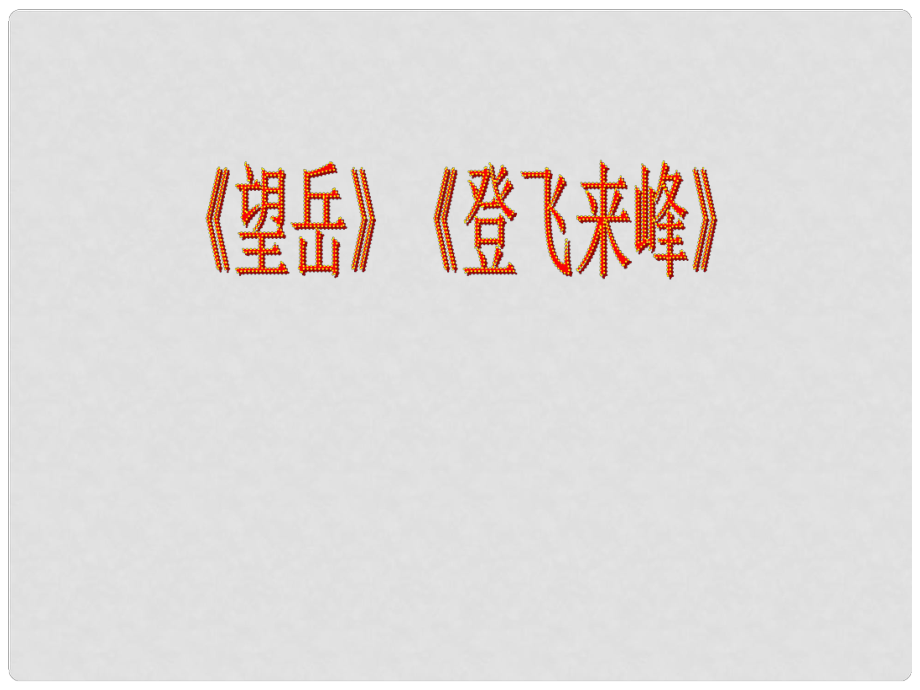 《望岳》《登飞来峰》